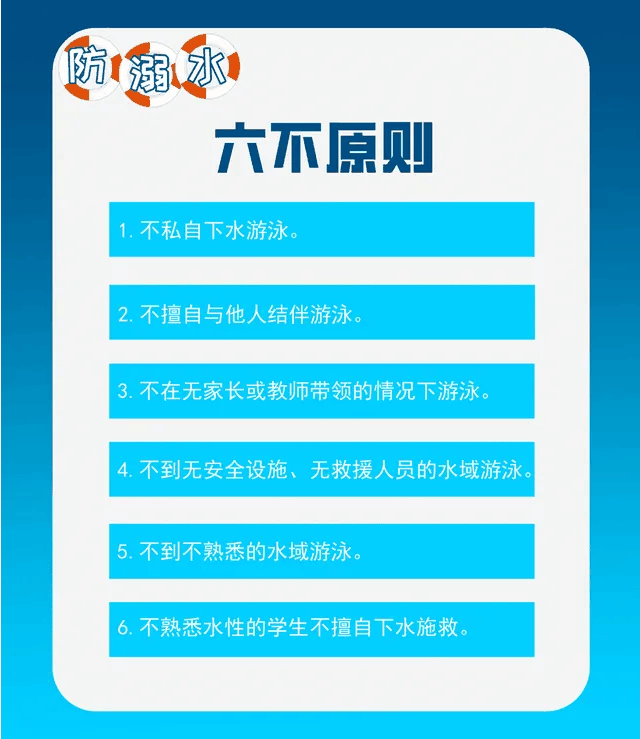 防溺水

六不原则

1. 不私自下水游泳。

2. 不擅自与他人结伴游泳。

3. 不在无家长或教师带领的情况下游泳。

4. 不到无安全设施、无救援人员的水域游泳。

5. 不到不熟悉的水域游泳。

6. 不熟悉水性的学生不擅自下水施救。